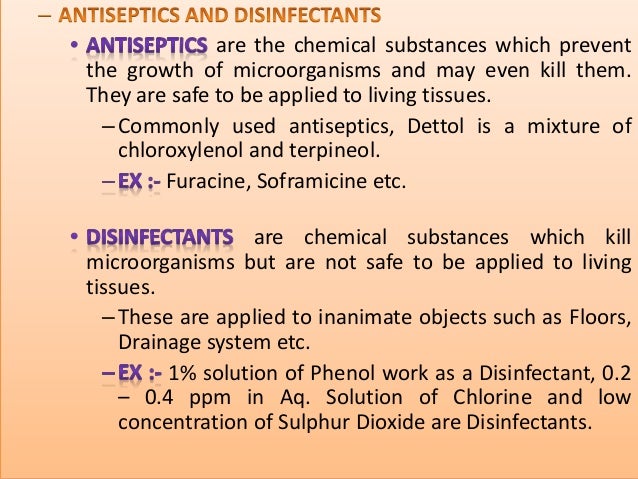 – ANTISEPTICS AND DISINFECTANTS

• ANTISEPTICS are the chemical substances which prevent the growth of microorganisms and may even kill them. They are safe to be applied to living tissues.

– Commonly used antiseptics, Dettol is a mixture of chloroxylenol and terpineol.

– EX :- Furacine, Soframicine etc.

• DISINFECTANTS are chemical substances which kill microorganisms but are not safe to be applied to living tissues.

– These are applied to inanimate objects such as Floors, Drainage system etc.

– EX :- 1% solution of Phenol work as a Disinfectant, 0.2 – 0.4 ppm in Aq. Solution of Chlorine and low concentration of Sulphur Dioxide are Disinfectants.